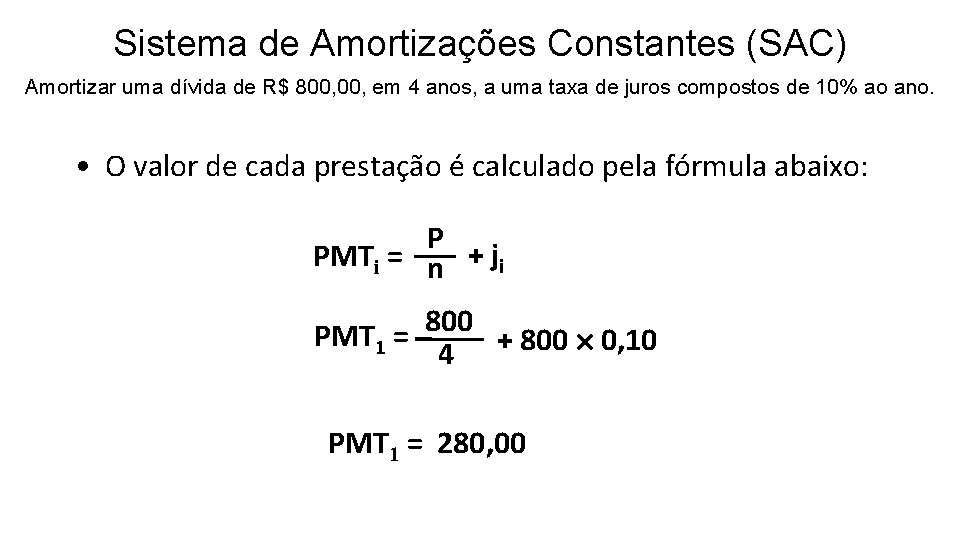 Sistema de Amortizações Constantes (SAC)

Amortizar uma dívida de R$ 800,00, em 4 anos, a uma taxa de juros compostos de 10% ao ano.

• O valor de cada prestação é calculado pela fórmula abaixo:

$PMT_i = \frac{P}{n} + j_i$

$PMT_1 = \frac{800}{4} + 800 \times 0,10$

$PMT_1 = 280,00$